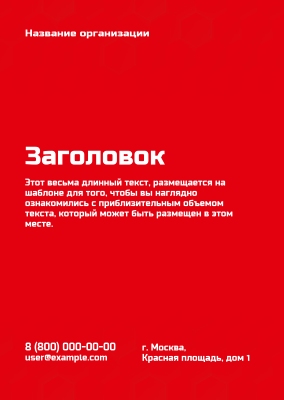 Название организации

Заголовок

Этот весьма длинный текст, размещается на шаблоне для того, чтобы вы наглядно ознакомились с приблизительным объемом текста, который может быть размещен в этом месте.

8 (800) 000-00-00
user@example.com

г. Москва,
Красная площадь, дом 1